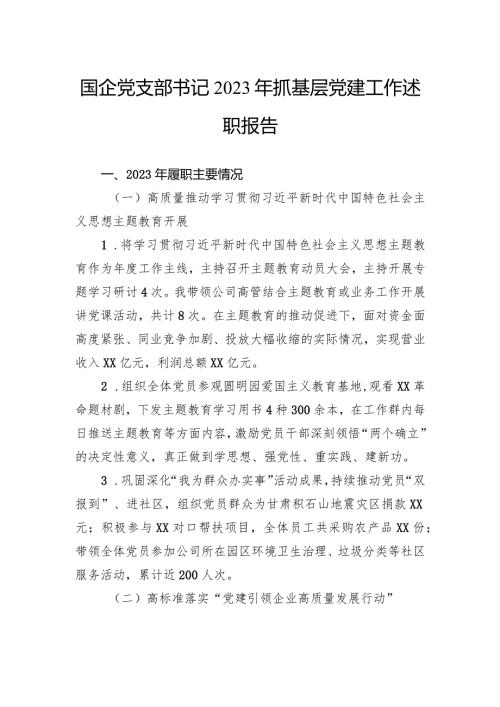 国企党支部书记2023年抓基层党建工作述职报告

一、2023年履职主要情况

（一）高质量推动学习贯彻习近平新时代中国特色社会主义思想主题教育开展

1．将学习贯彻习近平新时代中国特色社会主义思想主题教育作为年度工作主线，主持召开主题教育动员大会，主持开展专题学习研讨4次。我带领公司高管结合主题教育或业务工作开展讲党课活动，共计8次。在主题教育的推动促进下，面对资金面高度紧张、同业竞争加剧、投放大幅收缩的实际情况，实现营业收入XX亿元，利润总额XX亿元。

2．组织全体党员参观圆明园爱国主义教育基地，观看XX革命题材剧，下发主题教育学习用书4种300余本，在工作群内每日推送主题教育等方面内容，激励党员干部深刻领悟“两个确立”的决定性意义，真正做到学思想、强党性、重实践、建新功。

3．巩固深化“我为群众办实事”活动成果，持续推动党员“双报到”、进社区，组织党员群众为甘肃积石山地震灾区捐款XX元；积极参与XX对口帮扶项目，全体员工共采购农产品XX份；带领全体党员参加公司所在园区环境卫生治理、垃圾分类等社区服务活动，累计近200人次。

（二）高标准落实“党建引领企业高质量发展行动”